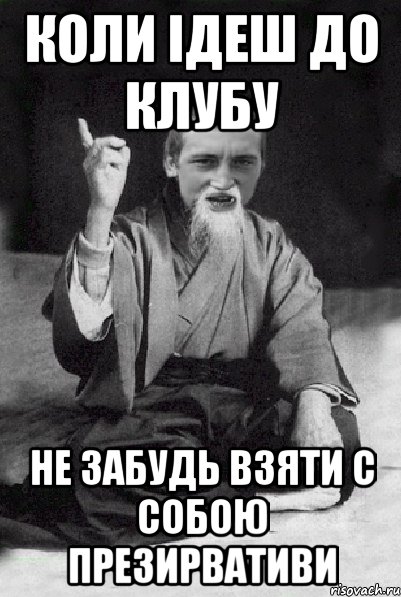 КОЛИ ІДЕШ ДО КЛУБУ

НЕ ЗАБУДЬ ВЗЯТИ С СОБОЮ ПРЕЗИРВАТИВИ

risovach.ru